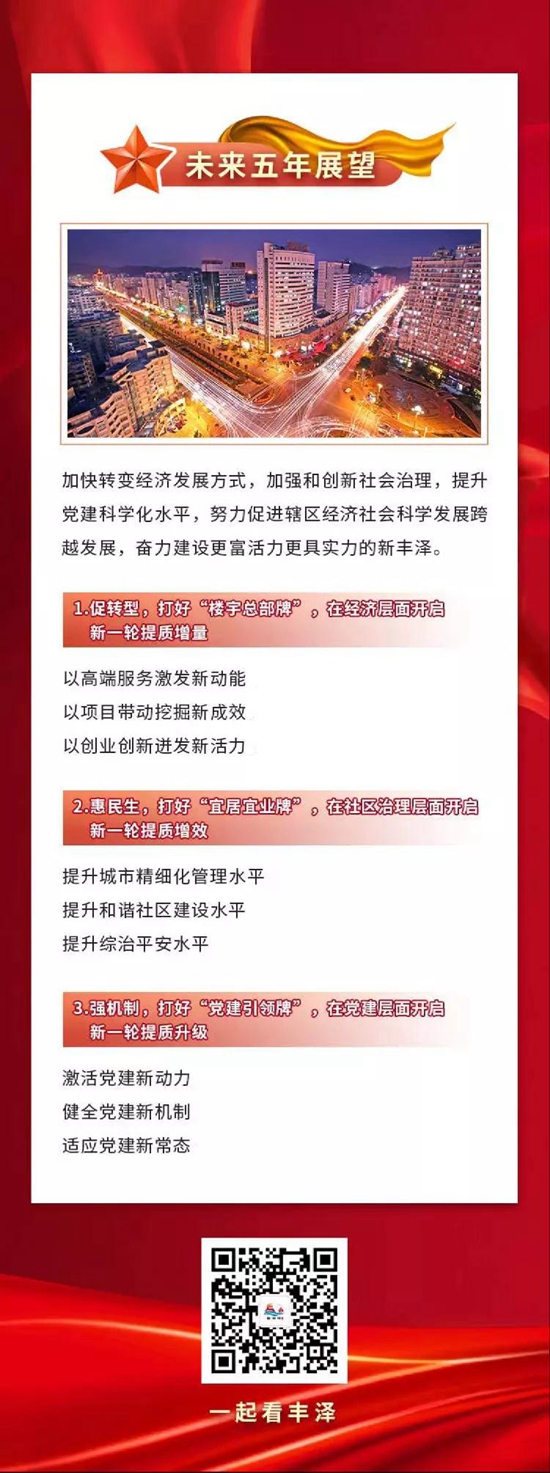 未来五年展望

加快转变经济发展方式，加强和创新社会治理，提升党建科学化水平，努力促进辖区经济社会科学发展跨越发展，奋力建设更富活力更具实力的新丰泽。

1.促转型，打好“楼宇总部牌”，在经济层面开启新一轮提质增量

以高端服务激发新动能
以项目带动挖掘新成效
以创业创新迸发新活力

2.惠民生，打好“宜居宜业牌”，在社区治理层面开启新一轮提质增效

提升城市精细化管理水平
提升和谐社区建设水平
提升综治平安水平

3.强机制，打好“党建引领牌”，在党建层面开启新一轮提质升级

激活党建新动力
健全党建新机制
适应党建新常态

一起看丰泽